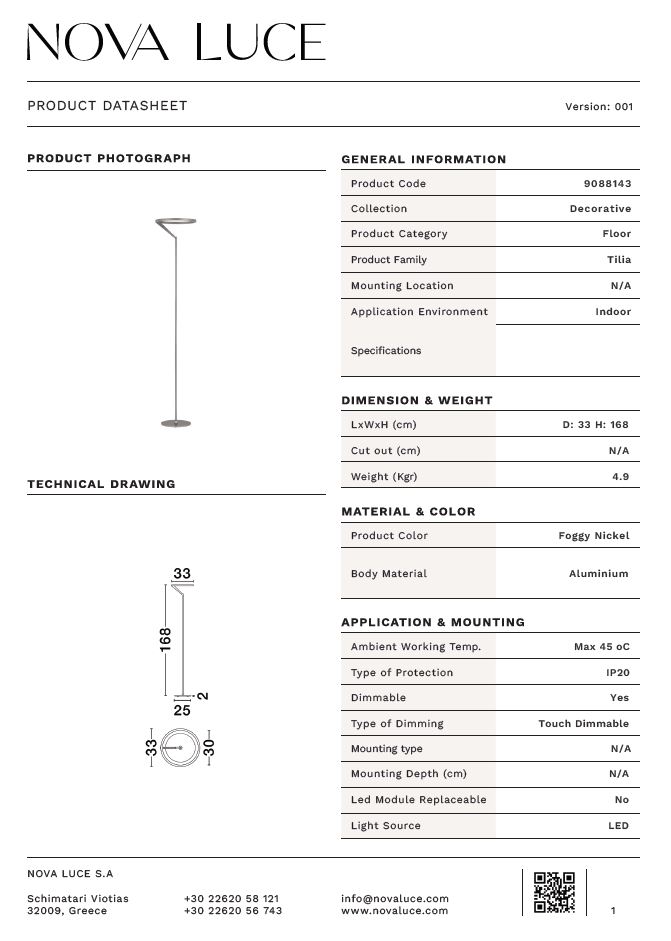 NOVA LUCE

PRODUCT DATASHEET

Version: 001

PRODUCT PHOTOGRAPH

TECHNICAL DRAWING

33
168
2
25
33
30

GENERAL INFORMATION

| Product Code | 9088143 |
|---|---|
| Collection | Decorative |
| Product Category | Floor |
| Product Family | Tilia |
| Mounting Location | N/A |
| Application Environment | Indoor |
| Specifications | |

DIMENSION & WEIGHT

| LxWxH (cm) | D: 33 H: 168 |
|---|---|
| Cut out (cm) | N/A |
| Weight (Kgr) | 4.9 |

MATERIAL & COLOR

| Product Color | Foggy Nickel |
|---|---|
| Body Material | Aluminium |

APPLICATION & MOUNTING

| Ambient Working Temp. | Max 45 oC |
|---|---|
| Type of Protection | IP20 |
| Dimmable | Yes |
| Type of Dimming | Touch Dimmable |
| Mounting type | N/A |
| Mounting Depth (cm) | N/A |
| Led Module Replaceable | No |
| Light Source | LED |

NOVA LUCE S.A

Schimatari Viotias
32009, Greece

+30 22620 58 121
+30 22620 56 743

info@novaluce.com
www.novaluce.com

1